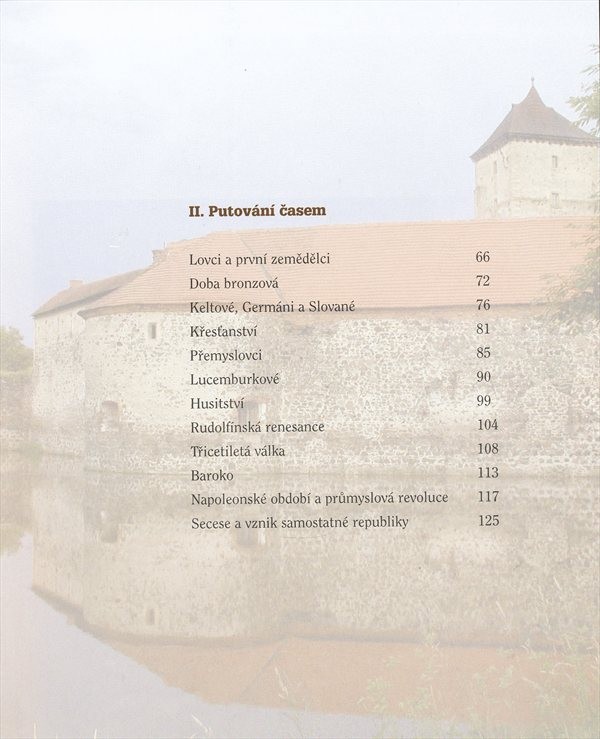 II. Putování časem

| | |
|---|---|
| Lovci a první zemědělci | 66 |
| Doba bronzová | 72 |
| Keltové, Germáni a Slované | 76 |
| Křesťanství | 81 |
| Přemyslovci | 85 |
| Lucemburkové | 90 |
| Husitství | 99 |
| Rudolfínská renesance | 104 |
| Třicetiletá válka | 108 |
| Baroko | 113 |
| Napoleonské období a průmyslová revoluce | 117 |
| Secese a vznik samostatné republiky | 125 |